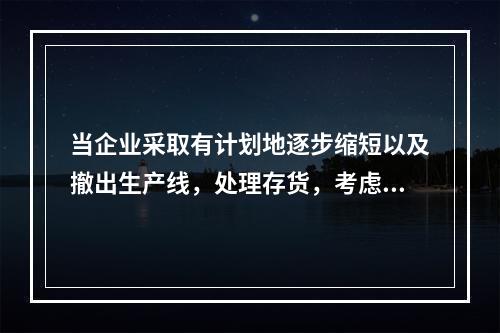 当企业采取有计划地逐步缩短以及撤出生产线，处理存货，考虑...